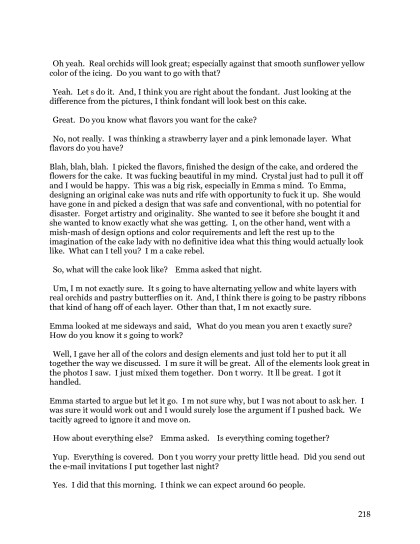 Oh yeah. Real orchids will look great; especially against that smooth sunflower yellow color of the icing. Do you want to go with that?

Yeah. Let s do it. And, I think you are right about the fondant. Just looking at the difference from the pictures, I think fondant will look best on this cake.

Great. Do you know what flavors you want for the cake?

No, not really. I was thinking a strawberry layer and a pink lemonade layer. What flavors do you have?

Blah, blah, blah. I picked the flavors, finished the design of the cake, and ordered the flowers for the cake. It was fucking beautiful in my mind. Crystal just had to pull it off and I would be happy. This was a big risk, especially in Emma s mind. To Emma, designing an original cake was nuts and rife with opportunity to fuck it up. She would have gone in and picked a design that was safe and conventional, with no potential for disaster. Forget artistry and originality. She wanted to see it before she bought it and she wanted to know exactly what she was getting. I, on the other hand, went with a mish-mash of design options and color requirements and left the rest up to the imagination of the cake lady with no definitive idea what this thing would actually look like. What can I tell you? I m a cake rebel.

So, what will the cake look like? Emma asked that night.

Um, I m not exactly sure. It s going to have alternating yellow and white layers with real orchids and pastry butterflies on it. And, I think there is going to be pastry ribbons that kind of hang off of each layer. Other than that, I m not exactly sure.

Emma looked at me sideways and said, What do you mean you aren t exactly sure? How do you know it s going to work?

Well, I gave her all of the colors and design elements and just told her to put it all together the way we discussed. I m sure it will be great. All of the elements look great in the photos I saw. I just mixed them together. Don t worry. It ll be great. I got it handled.

Emma started to argue but let it go. I m not sure why, but I was not about to ask her. I was sure it would work out and I would surely lose the argument if I pushed back. We tacitly agreed to ignore it and move on.

How about everything else? Emma asked. Is everything coming together?

Yup. Everything is covered. Don t you worry your pretty little head. Did you send out the e-mail invitations I put together last night?

Yes. I did that this morning. I think we can expect around 60 people.

218